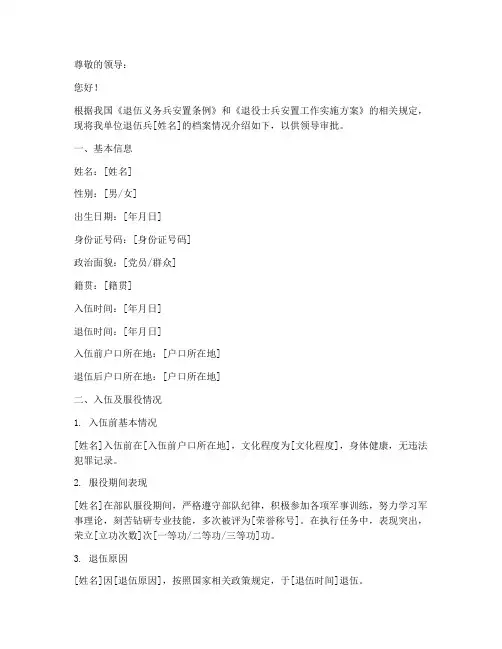 尊敬的领导：

您好！

根据我国《退伍义务兵安置条例》和《退役士兵安置工作实施方案》的相关规定，现将我单位退伍兵[姓名]的档案情况介绍如下，以供领导审批。

一、基本信息

姓名：[姓名]

性别：[男/女]

出生日期：[年月日]

身份证号码：[身份证号码]

政治面貌：[党员/群众]

籍贯：[籍贯]

入伍时间：[年月日]

退伍时间：[年月日]

入伍前户口所在地：[户口所在地]

退伍后户口所在地：[户口所在地]

二、入伍及服役情况

1. 入伍前基本情况

[姓名]入伍前在[入伍前户口所在地]，文化程度为[文化程度]，身体健康，无违法犯罪记录。

2. 服役期间表现

[姓名]在部队服役期间，严格遵守部队纪律，积极参加各项军事训练，努力学习军事理论，刻苦钻研专业技能，多次被评为[荣誉称号]。在执行任务中，表现突出，荣立[立功次数]次[一等功/二等功/三等功]功。

3. 退伍原因

[姓名]因[退伍原因]，按照国家相关政策规定，于[退伍时间]退伍。